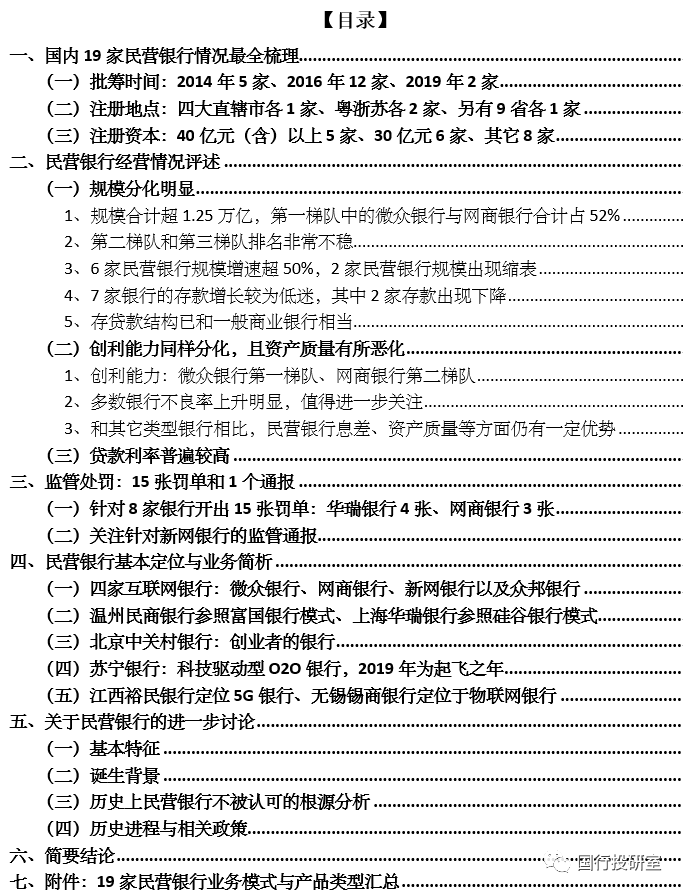 【目录】

一、国内 19 家民营银行情况最全梳理

（一）批筹时间：2014 年 5 家、2016 年 12 家、2019 年 2 家

（二）注册地点：四大直辖市各 1 家、粤浙苏各 2 家、另有 9 省各 1 家

（三）注册资本：40 亿元（含）以上 5 家、30 亿元 6 家、其它 8 家

二、民营银行经营情况评述

（一）规模分化明显

1、规模合计超 1.25 万亿，第一梯队中的微众银行与网商银行合计占 52%

2、第二梯队和第三梯队排名非常不稳

3、6 家民营银行规模增速超 50%，2 家民营银行规模出现缩表

4、7 家银行的存款增长较为低迷，其中 2 家存款出现下降

5、存贷款结构已和一般商业银行相当

（二）创利能力同样分化，且资产质量有所恶化

1、创利能力：微众银行第一梯队、网商银行第二梯队

2、多数银行不良率上升明显，值得进一步关注

3、和其它类型银行相比，民营银行息差、资产质量等方面仍有一定优势

（三）贷款利率普遍较高

三、监管处罚：15 张罚单和 1 个通报

（一）针对 8 家银行开出 15 张罚单：华瑞银行 4 张、网商银行 3 张

（二）关注针对新网银行的监管通报

四、民营银行基本定位与业务简析

（一）四家互联网银行：微众银行、网商银行、新网银行以及众邦银行

（二）温州民商银行参照富国银行模式、上海华瑞银行参照硅谷银行模式

（三）北京中关村银行：创业者的银行

（四）苏宁银行：科技驱动型 O2O 银行，2019 年为起飞之年

（五）江西裕民银行定位 5G 银行、无锡锡商银行定位于物联网银行

五、关于民营银行的进一步讨论

（一）基本特征

（二）诞生背景

（三）历史上民营银行不被认可的根源分析

（四）历史进程与相关政策

六、简要结论

七、附件：19 家民营银行业务模式与产品类型汇总

国行投研室